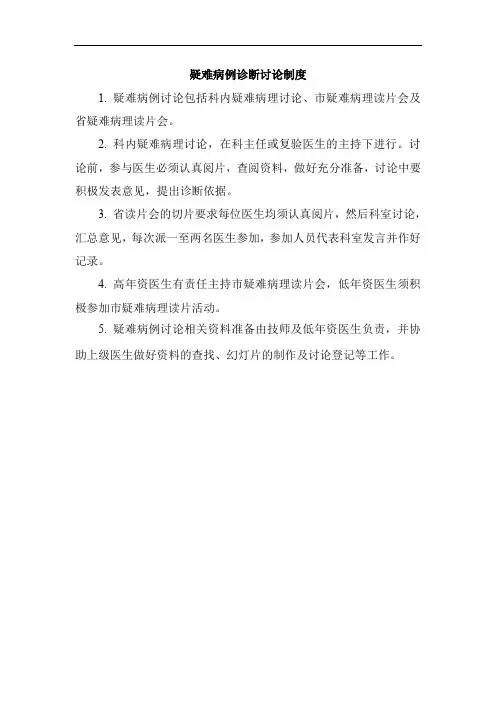 疑难病例诊断讨论制度

1. 疑难病例讨论包括科内疑难病理讨论、市疑难病理读片会及省疑难病理读片会。

2. 科内疑难病理讨论，在科主任或复验医生的主持下进行。讨论前，参与医生必须认真阅片，查阅资料，做好充分准备，讨论中要积极发表意见，提出诊断依据。

3. 省读片会的切片要求每位医生均须认真阅片，然后科室讨论，汇总意见，每次派一至两名医生参加，参加人员代表科室发言并作好记录。

4. 高年资医生有责任主持市疑难病理读片会，低年资医生须积极参加市疑难病理读片活动。

5. 疑难病例讨论相关资料准备由技师及低年资医生负责，并协助上级医生做好资料的查找、幻灯片的制作及讨论登记等工作。